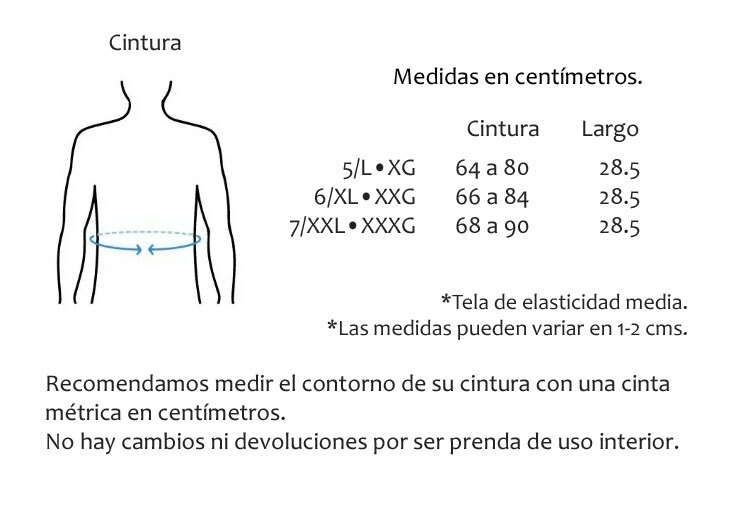 Cintura

Medidas en centímetros.

| | Cintura | Largo |
|---|---|---|
| 5/L • XG | 64 a 80 | 28.5 |
| 6/XL • XXG | 66 a 84 | 28.5 |
| 7/XXL • XXXG | 68 a 90 | 28.5 |

*Tela de elasticidad media.
*Las medidas pueden variar en 1-2 cms.

Recomendamos medir el contorno de su cintura con una cinta métrica en centímetros.
No hay cambios ni devoluciones por ser prenda de uso interior.